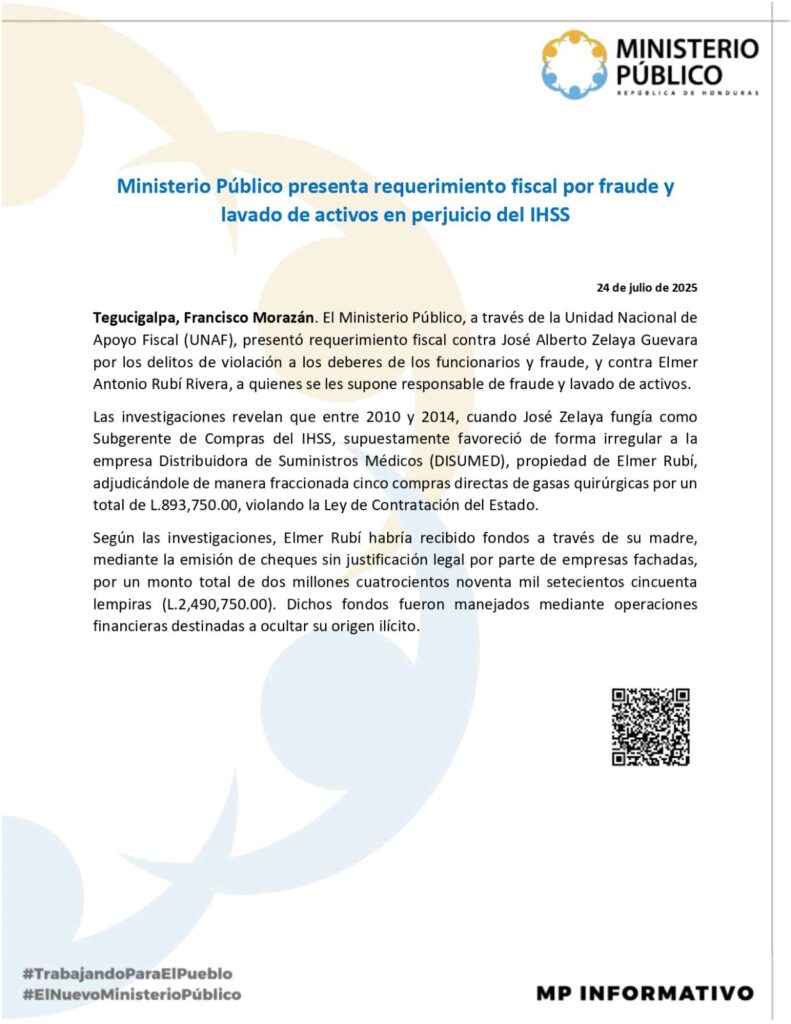 MINISTERIO PÚBLICO
REPÚBLICA DE HONDURAS

Ministerio Público presenta requerimiento fiscal por fraude y lavado de activos en perjuicio del IHSS

24 de julio de 2025

Tegucigalpa, Francisco Morazán. El Ministerio Público, a través de la Unidad Nacional de Apoyo Fiscal (UNAF), presentó requerimiento fiscal contra José Alberto Zelaya Guevara por los delitos de violación a los deberes de los funcionarios y fraude, y contra Elmer Antonio Rubí Rivera, a quienes se les supone responsable de fraude y lavado de activos.

Las investigaciones revelan que entre 2010 y 2014, cuando José Zelaya fungía como Subgerente de Compras del IHSS, supuestamente favoreció de forma irregular a la empresa Distribuidora de Suministros Médicos (DISUMED), propiedad de Elmer Rubí, adjudicándole de manera fraccionada cinco compras directas de gasas quirúrgicas por un total de L.893,750.00, violando la Ley de Contratación del Estado.

Según las investigaciones, Elmer Rubí habría recibido fondos a través de su madre, mediante la emisión de cheques sin justificación legal por parte de empresas fachadas, por un monto total de dos millones cuatrocientos noventa mil setecientos cincuenta lempiras (L.2,490,750.00). Dichos fondos fueron manejados mediante operaciones financieras destinadas a ocultar su origen ilícito.

#TrabajandoParaElPueblo
#ElNuevoMinisterioPúblico

MP INFORMATIVO